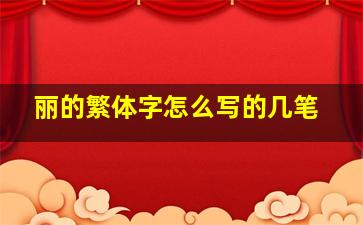 丽的繁体字怎么写的几笔